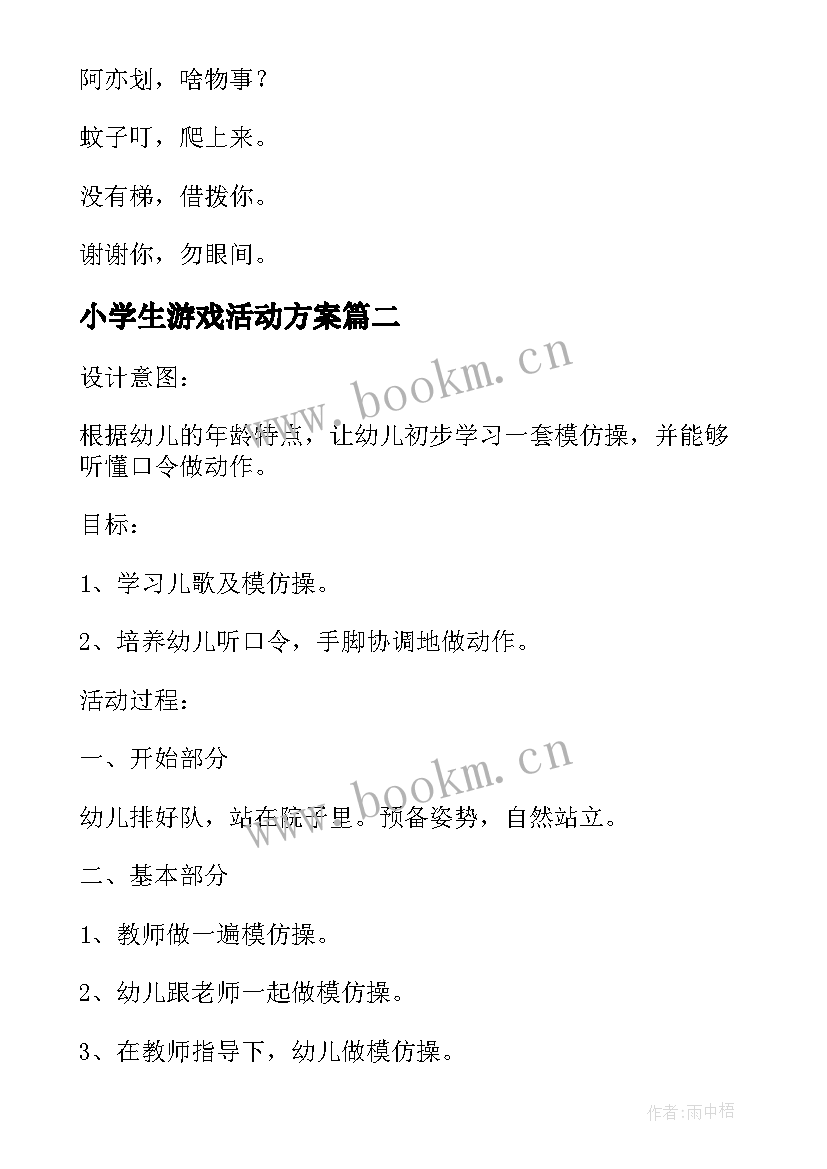 阿亦划，啥物事？

蚊子叮，爬上来。

没有梯，借拨你。

谢谢你，勿眼间。

小学生游戏活动方案篇二

www.bookm.cn

设计意图：

根据幼儿的年龄特点，让幼儿初步学习一套模仿操，并能够听懂口令做动作。

目标：

1、学习儿歌及模仿操。

2、培养幼儿听口令，手脚协调地做动作。

活动过程：

一、开始部分

www.bookm.cn

幼儿排好队，站在院子里。预备姿势，自然站立。

二、基本部分

1、教师做一遍模仿操。

2、幼儿跟老师一起做模仿操。

3、在教师指导下，幼儿做模仿操。

作者:雨中梧